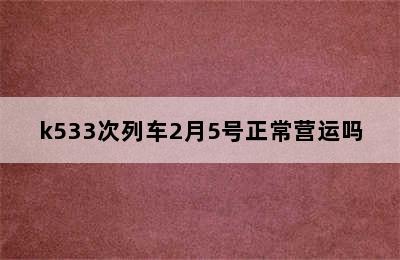 k533次列车2月5号正常营运吗